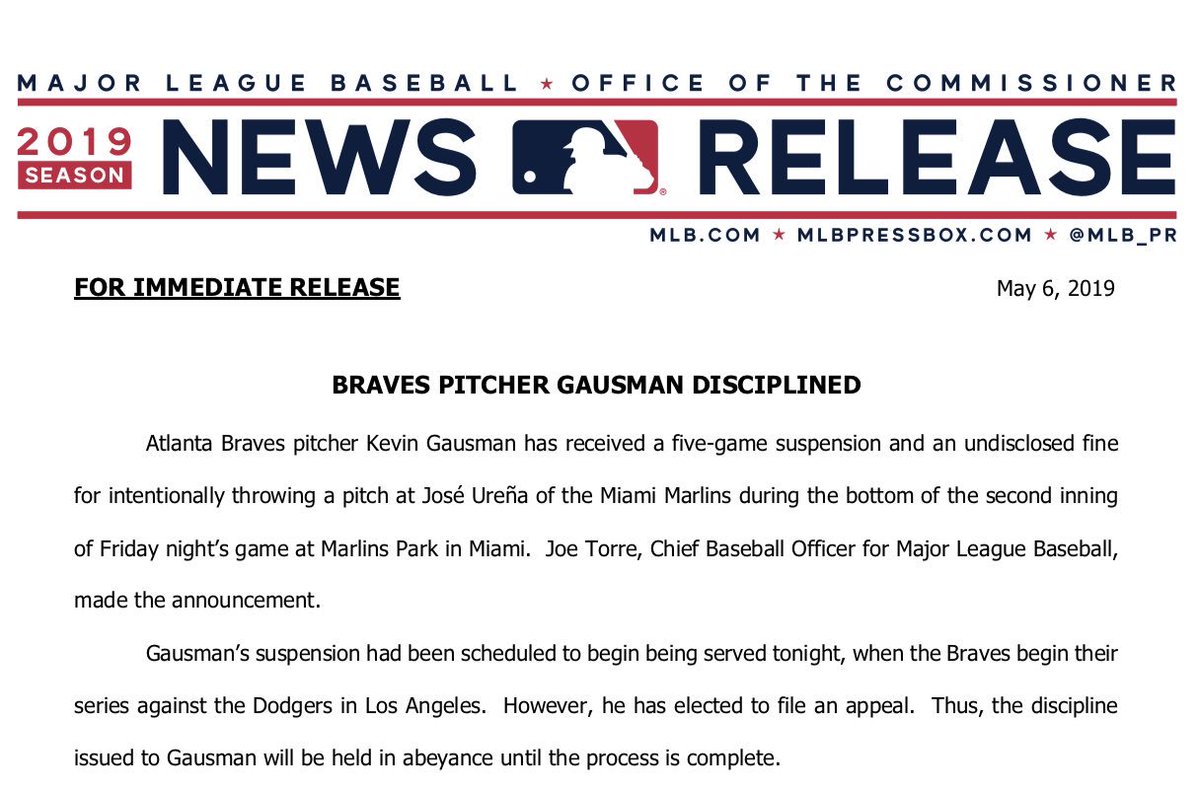 MAJOR LEAGUE BASEBALL ★ OFFICE OF THE COMMISSIONER

2019 SEASON NEWS RELEASE

MLB.COM ★ MLBPRESSBOX.COM ★ @MLB_PR

FOR IMMEDIATE RELEASE

May 6, 2019

BRAVES PITCHER GAUSMAN DISCIPLINED

Atlanta Braves pitcher Kevin Gausman has received a five-game suspension and an undisclosed fine for intentionally throwing a pitch at José Ureña of the Miami Marlins during the bottom of the second inning of Friday night's game at Marlins Park in Miami. Joe Torre, Chief Baseball Officer for Major League Baseball, made the announcement.

Gausman's suspension had been scheduled to begin being served tonight, when the Braves begin their series against the Dodgers in Los Angeles. However, he has elected to file an appeal. Thus, the discipline issued to Gausman will be held in abeyance until the process is complete.